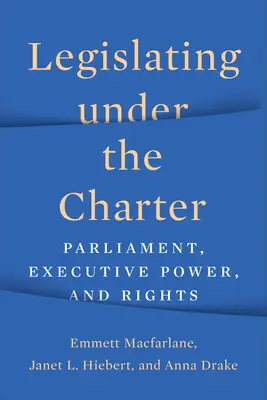 Legislating under the Charter

PARLIAMENT, EXECUTIVE POWER, AND RIGHTS

Emmett Macfarlane, Janet L. Hiebert, and Anna Drake